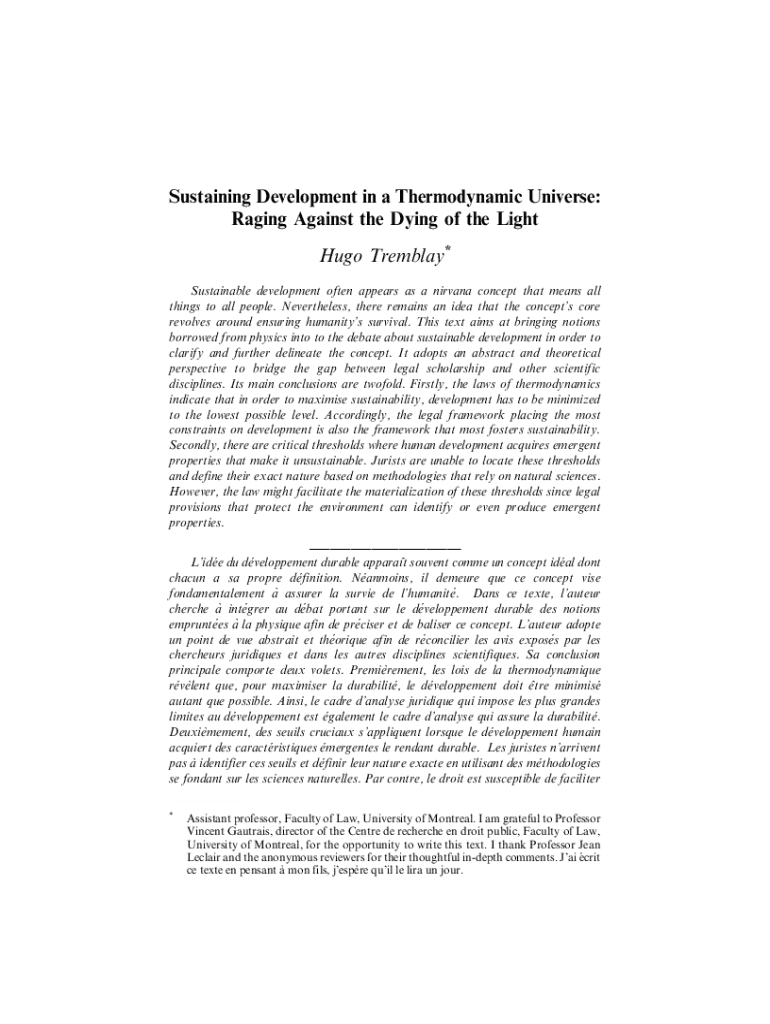 Sustaining Development in a Thermodynamic Universe: Raging Against the Dying of the Light

Hugo Tremblay*

Sustainable development often appears as a nirvana concept that means all things to all people. Nevertheless, there remains an idea that the concept's core revolves around ensuring humanity's survival. This text aims at bringing notions borrowed from physics into to the debate about sustainable development in order to clarify and further delineate the concept. It adopts an abstract and theoretical perspective to bridge the gap between legal scholarship and other scientific disciplines. Its main conclusions are twofold. Firstly, the laws of thermodynamics indicate that in order to maximise sustainability, development has to be minimized to the lowest possible level. Accordingly, the legal framework placing the most constraints on development is also the framework that most fosters sustainability. Secondly, there are critical thresholds where human development acquires emergent properties that make it unsustainable. Jurists are unable to locate these thresholds and define their exact nature based on methodologies that rely on natural sciences. However, the law might facilitate the materialization of these thresholds since legal provisions that protect the environment can identify or even produce emergent properties.

L'idée du développement durable apparaît souvent comme un concept idéal dont chacun a sa propre définition. Néanmoins, il demeure que ce concept vise fondamentalement à assurer la survie de l'humanité. Dans ce texte, l'auteur cherche à intégrer au débat portant sur le développement durable des notions empruntées à la physique afin de préciser et de baliser ce concept. L'auteur adopte un point de vue abstrait et théorique afin de réconcilier les avis exposés par les chercheurs juridiques et dans les autres disciplines scientifiques. Sa conclusion principale comporte deux volets. Premièrement, les lois de la thermodynamique révèlent que, pour maximiser la durabilité, le développement doit être minimisé autant que possible. Ainsi, le cadre d'analyse juridique qui impose les plus grandes limites au développement est également le cadre d'analyse qui assure la durabilité. Deuxièmement, des seuils cruciaux s'appliquent lorsque le développement humain acquiert des caractéristiques émergentes le rendant durable. Les juristes n'arrivent pas à identifier ces seuils et définir leur nature exacte en utilisant des méthodologies se fondant sur les sciences naturelles. Par contre, le droit est susceptible de faciliter

* Assistant professor, Faculty of Law, University of Montreal. I am grateful to Professor Vincent Gautrais, director of the Centre de recherche en droit public, Faculty of Law, University of Montreal, for the opportunity to write this text. I thank Professor Jean Leclair and the anonymous reviewers for their thoughtful in-depth comments. J'ai écrit ce texte en pensant à mon fils, j'espère qu'il le lira un jour.